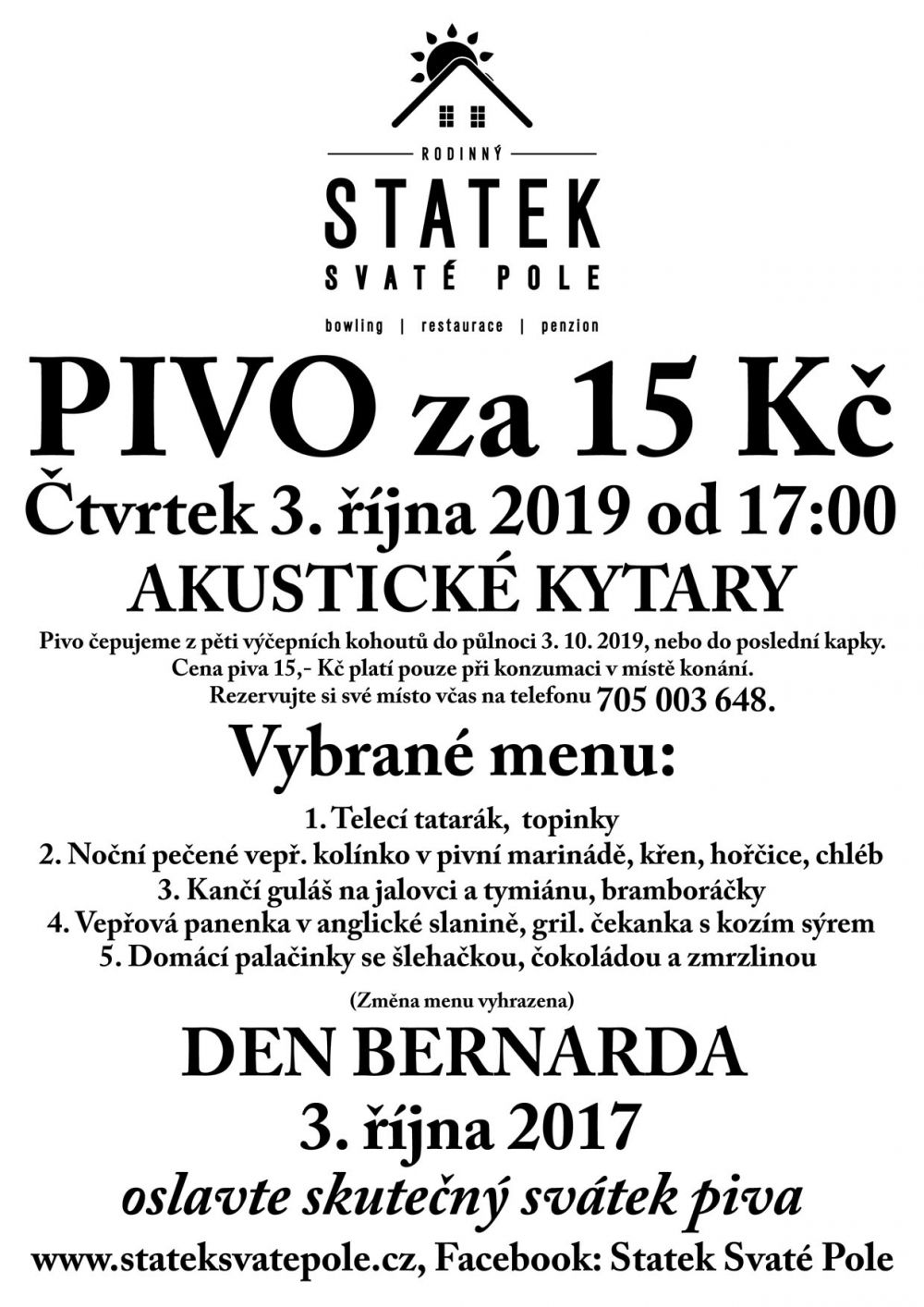 RODINNÝ
STATEK
SVATÉ POLE
bowling | restaurace | penzion

PIVO za 15 Kč
Čtvrtek 3. října 2019 od 17:00
AKUSTICKÉ KYTARY

Pivo čepujeme z pěti výčepních kohoutů do půlnoci 3. 10. 2019, nebo do poslední kapky.
Cena piva 15,- Kč platí pouze při konzumaci v místě konání.
Rezervujte si své místo včas na telefonu 705 003 648.

Vybrané menu:

1. Telecí tatarák, topinky
2. Noční pečené vepř. kolínko v pivní marinádě, křen, hořčice, chléb
3. Kančí guláš na jalovci a tymiánu, bramboráčky
4. Vepřová panenka v anglické slanině, gril. čekanka s kozím sýrem
5. Domácí palačinky se šlehačkou, čokoládou a zmrzlinou

(Změna menu vyhrazena)

DEN BERNARDA
3. října 2017
oslavte skutečný svátek piva
www.stateksvatepole.cz, Facebook: Statek Svaté Pole